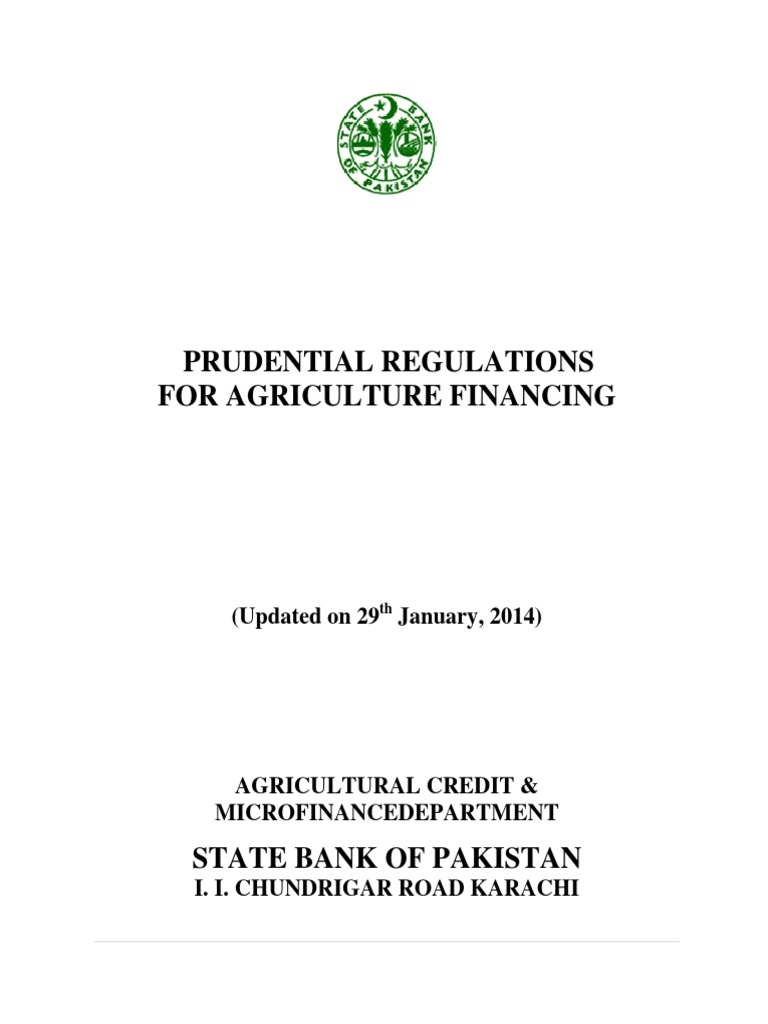 STATE BANK OF PAKISTAN

PRUDENTIAL REGULATIONS
FOR AGRICULTURE FINANCING

(Updated on 29th January, 2014)

AGRICULTURAL CREDIT &
MICROFINANCEDEPARTMENT

STATE BANK OF PAKISTAN
I. I. CHUNDRIGAR ROAD KARACHI